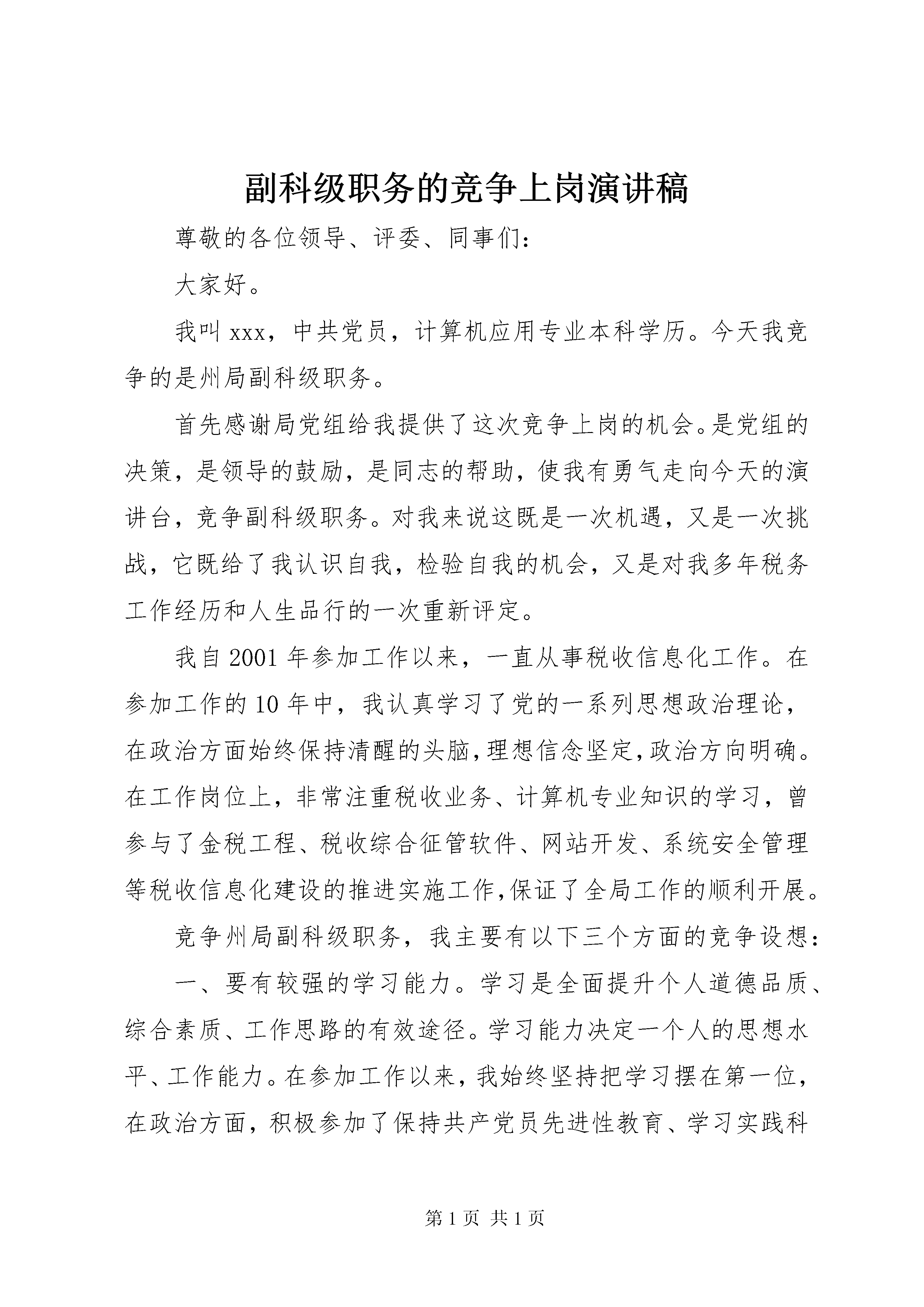 副科级职务的竞争上岗演讲稿

尊敬的各位领导、评委、同事们：

大家好。

我叫xxx，中共党员，计算机应用专业本科学历。今天我竞争的是州局副科级职务。

首先感谢局党组给我提供了这次竞争上岗的机会。是党组的决策，是领导的鼓励，是同志的帮助，使我有勇气走向今天的演讲台，竞争副科级职务。对我来说这既是一次机遇，又是一次挑战，它既给了我认识自我，检验自我的机会，又是对我多年税务工作经历和人生品行的一次重新评定。

我自2001年参加工作以来，一直从事税收信息化工作。在参加工作的10年中，我认真学习了党的一系列思想政治理论，在政治方面始终保持清醒的头脑，理想信念坚定，政治方向明确。在工作岗位上，非常注重税收业务、计算机专业知识的学习，曾参与了金税工程、税收综合征管软件、网站开发、系统安全管理等税收信息化建设的推进实施工作，保证了全局工作的顺利开展。

竞争州局副科级职务，我主要有以下三个方面的竞争设想：

一、要有较强的学习能力。学习是全面提升个人道德品质、综合素质、工作思路的有效途径。学习能力决定一个人的思想水平、工作能力。在参加工作以来，我始终坚持把学习摆在第一位，在政治方面，积极参加了保持共产党员先进性教育、学习实践科

第1页 共1页